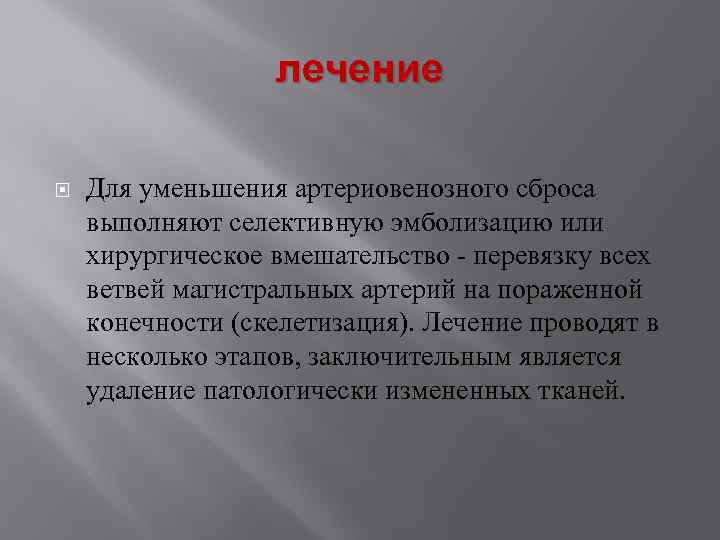 лечение

Для уменьшения артериовенозного сброса выполняют селективную эмболизацию или хирургическое вмешательство - перевязку всех ветвей магистральных артерий на пораженной конечности (скелетизация). Лечение проводят в несколько этапов, заключительным является удаление патологически измененных тканей.